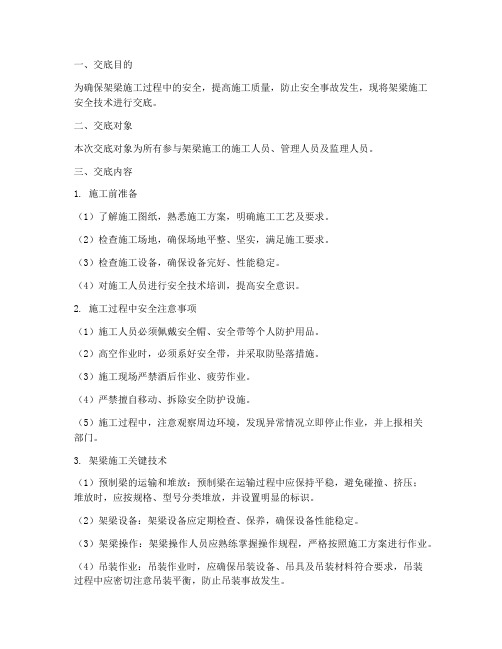 一、交底目的

为确保架梁施工过程中的安全，提高施工质量，防止安全事故发生，现将架梁施工安全技术进行交底。

二、交底对象

本次交底对象为所有参与架梁施工的施工人员、管理人员及监理人员。

三、交底内容

1. 施工前准备

（1）了解施工图纸，熟悉施工方案，明确施工工艺及要求。

（2）检查施工场地，确保场地平整、坚实，满足施工要求。

（3）检查施工设备，确保设备完好、性能稳定。

（4）对施工人员进行安全技术培训，提高安全意识。

2. 施工过程中安全注意事项

（1）施工人员必须佩戴安全帽、安全带等个人防护用品。

（2）高空作业时，必须系好安全带，并采取防坠落措施。

（3）施工现场严禁酒后作业、疲劳作业。

（4）严禁擅自移动、拆除安全防护设施。

（5）施工过程中，注意观察周边环境，发现异常情况立即停止作业，并上报相关部门。

3. 架梁施工关键技术

（1）预制梁的运输和堆放：预制梁在运输过程中应保持平稳，避免碰撞、挤压；堆放时，应按规格、型号分类堆放，并设置明显的标识。

（2）架梁设备：架梁设备应定期检查、保养，确保设备性能稳定。

（3）架梁操作：架梁操作人员应熟练掌握操作规程，严格按照施工方案进行作业。

（4）吊装作业：吊装作业时，应确保吊装设备、吊具及吊装材料符合要求，吊装过程中应密切注意吊装平衡，防止吊装事故发生。